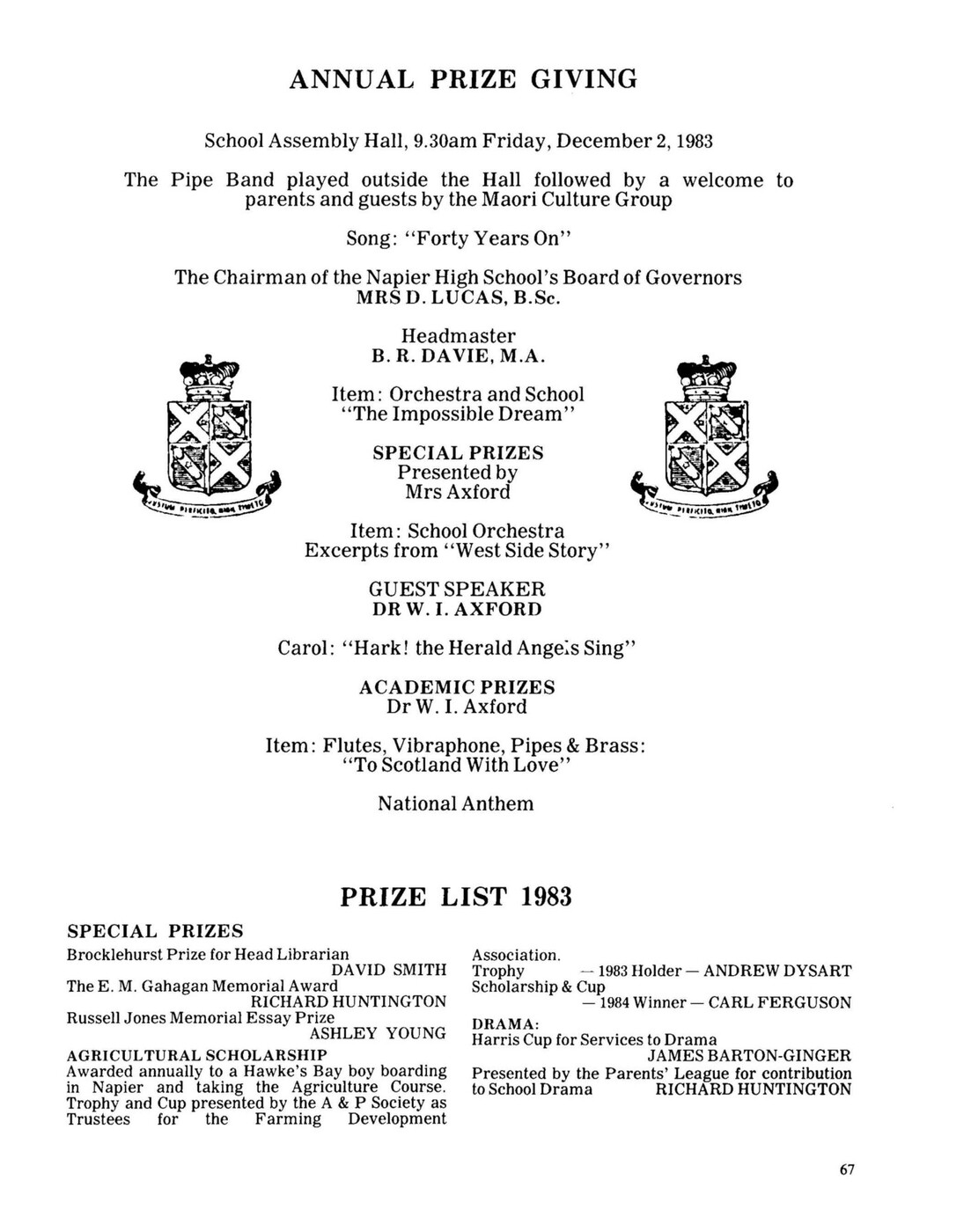 ANNUAL PRIZE GIVING

School Assembly Hall, 9.30am Friday, December 2, 1983

The Pipe Band played outside the Hall followed by a welcome to parents and guests by the Maori Culture Group

Song: "Forty Years On"

The Chairman of the Napier High School's Board of Governors
MRS D. LUCAS, B.Sc.

Headmaster
B. R. DAVIE, M.A.

Item: Orchestra and School
"The Impossible Dream"

SPECIAL PRIZES
Presented by
Mrs Axford

Item: School Orchestra
Excerpts from "West Side Story"

GUEST SPEAKER
DR W. I. AXFORD

Carol: "Hark! the Herald Angels Sing"

ACADEMIC PRIZES
Dr W. I. Axford

Item: Flutes, Vibraphone, Pipes & Brass:
"To Scotland With Love"

National Anthem

PRIZE LIST 1983

SPECIAL PRIZES
Brocklehurst Prize for Head Librarian
DAVID SMITH
The E. M. Gahagan Memorial Award
RICHARD HUNTINGTON
Russell Jones Memorial Essay Prize
ASHLEY YOUNG
AGRICULTURAL SCHOLARSHIP
Awarded annually to a Hawke's Bay boy boarding in Napier and taking the Agriculture Course. Trophy and Cup presented by the A & P Society as Trustees for the Farming Development Association.
Trophy — 1983 Holder — ANDREW DYSART
Scholarship & Cup
— 1984 Winner — CARL FERGUSON
DRAMA:
Harris Cup for Services to Drama
JAMES BARTON-GINGER
Presented by the Parents' League for contribution to School Drama RICHARD HUNTINGTON

67